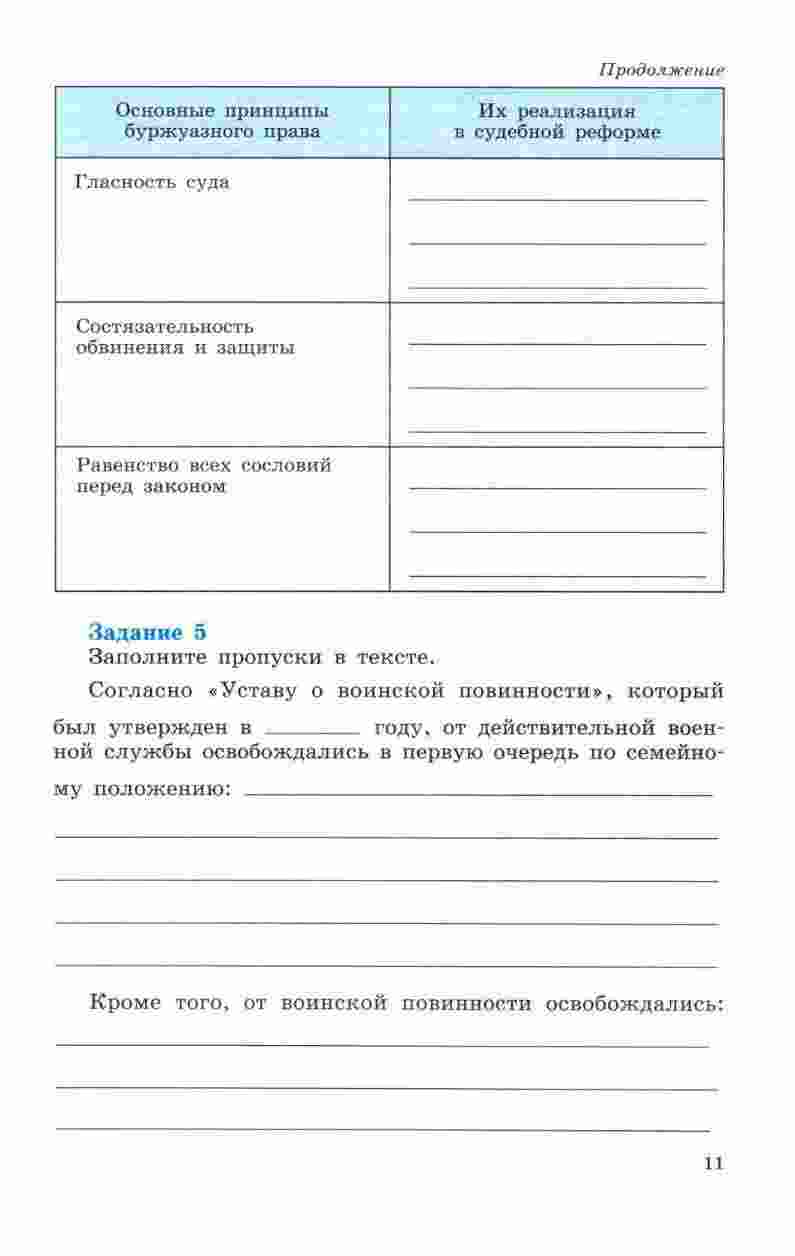 Продолжение

| Основные принципы буржуазного права | Их реализация в судебной реформе |
|---|---|
| Гласность суда | |
| Состязательность обвинения и защиты | |
| Равенство всех сословий перед законом | |

Задание 5
Заполните пропуски в тексте.

Согласно «Уставу о воинской повинности», который был утвержден в ______ году, от действительной военной службы освобождались в первую очередь по семейному положению: ______

Кроме того, от воинской повинности освобождались: ______

11